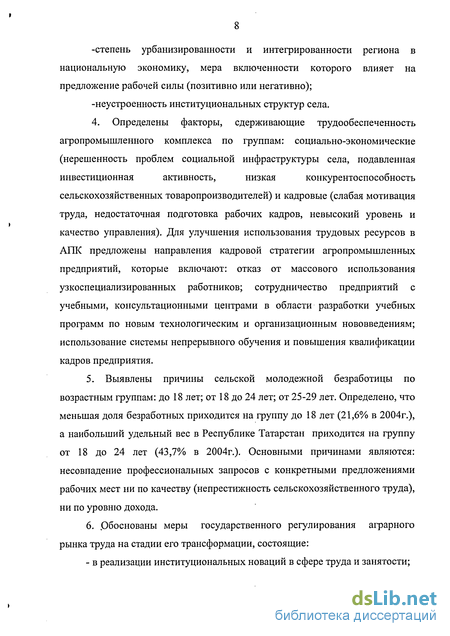 8

-степень урбанизированности и интегрированности региона в национальную экономику, мера включенности которого влияет на предложение рабочей силы (позитивно или негативно);

-неустроенность институциональных структур села.

4. Определены факторы, сдерживающие трудообеспеченность агропромышленного комплекса по группам: социально-экономические (нерешенность проблем социальной инфраструктуры села, подавленная инвестиционная активность, низкая конкурентоспособность сельскохозяйственных товаропроизводителей) и кадровые (слабая мотивация труда, недостаточная подготовка рабочих кадров, невысокий уровень и качество управления). Для улучшения использования трудовых ресурсов в АПК предложены направления кадровой стратегии агропромышленных предприятий, которые включают: отказ от массового использования узкоспециализированных работников; сотрудничество предприятий с учебными, консультационными центрами в области разработки учебных программ по новым технологическим и организационным нововведениям; использование системы непрерывного обучения и повышения квалификации кадров предприятия.

5. Выявлены причины сельской молодежной безработицы по возрастным группам: до 18 лет; от 18 до 24 лет; от 25-29 лет. Определено, что меньшая доля безработных приходится на группу до 18 лет (21,6% в 2004г.), а наибольший удельный вес в Республике Татарстан приходится на группу от 18 до 24 лет (43,7% в 2004г.). Основными причинами являются: несовпадение профессиональных запросов с конкретными предложениями рабочих мест ни по качеству (непрестижность сельскохозяйственного труда), ни по уровню дохода.

6. Обоснованы меры государственного регулирования аграрного рынка труда на стадии его трансформации, состоящие:

- в реализации институциональных новаций в сфере труда и занятости;

dsLib.net
библиотека диссертаций